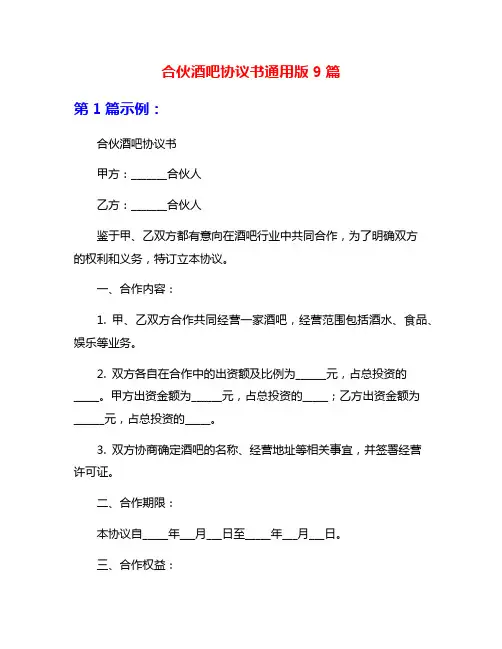 合伙酒吧协议书通用版 9 篇

第 1 篇示例：

合伙酒吧协议书

甲方：______合伙人

乙方：______合伙人

鉴于甲、乙双方都有意向在酒吧行业中共同合作，为了明确双方的权利和义务，特订立本协议。

一、合作内容：

1. 甲、乙双方合作共同经营一家酒吧，经营范围包括酒水、食品、娱乐等业务。

2. 双方各自在合作中的出资额及比例为_____元，占总投资的____。甲方出资金额为_____元，占总投资的____；乙方出资金额为_____元，占总投资的____。

3. 双方协商确定酒吧的名称、经营地址等相关事宜，并签署经营许可证。

二、合作期限：

本协议自____年__月__日至____年__月__日。

三、合作权益：